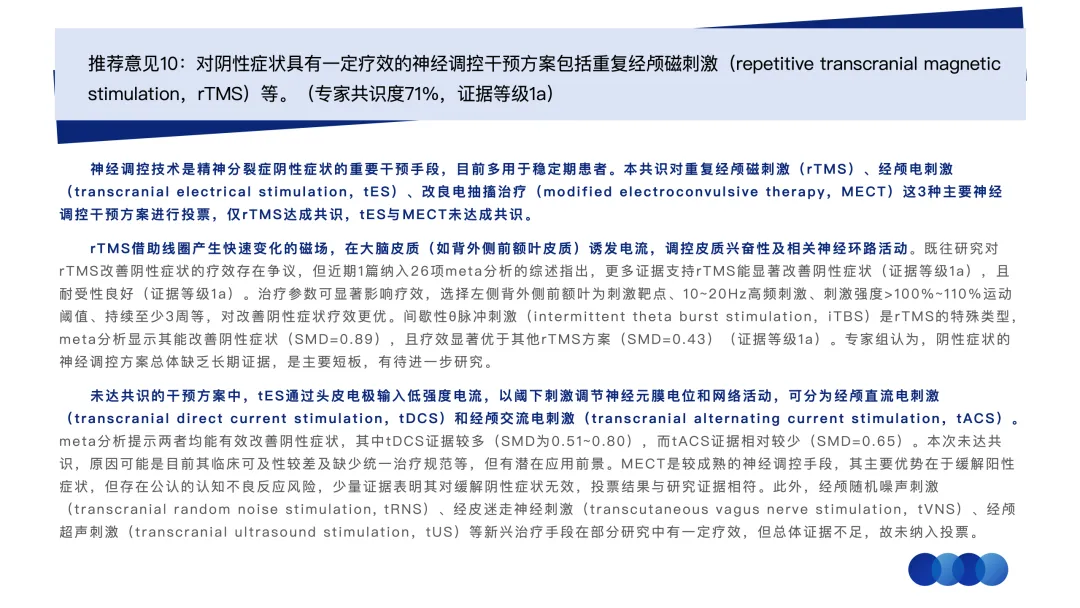 推荐意见10：对阴性症状具有一定疗效的神经调控干预方案包括重复经颅磁刺激（repetitive transcranial magnetic stimulation，rTMS）等。（专家共识度71%，证据等级1a）

神经调控技术是精神分裂症阴性症状的重要干预手段，目前多用于稳定期患者。本共识对重复经颅磁刺激（rTMS）、经颅电刺激（transcranial electrical stimulation，tES）、改良电抽搐治疗（modified electroconvulsive therapy，MECT）这3种主要神经调控干预方案进行投票，仅rTMS达成共识，tES与MECT未达成共识。

rTMS借助线圈产生快速变化的磁场，在大脑皮质（如背外侧前额叶皮质）诱发电流，调控皮质兴奋性及相关神经环路活动。既往研究对rTMS改善阴性症状的疗效存在争议，但近期1篇纳入26项meta分析的综述指出，更多证据支持rTMS能显著改善阴性症状（证据等级1a），且耐受性良好（证据等级1a）。治疗参数可显著影响疗效，选择左侧背外侧前额叶为刺激靶点、10~20Hz高频刺激、刺激强度>100%~110%运动阈值、持续至少3周等，对改善阴性症状疗效更优。间歇性θ脉冲刺激（intermittent theta burst stimulation，iTBS）是rTMS的特殊类型，meta分析显示其能改善阴性症状（SMD=0.89），且疗效显著优于其他rTMS方案（SMD=0.43）（证据等级1a）。专家组认为，阴性症状的神经调控方案总体缺乏长期证据，是主要短板，有待进一步研究。

未达共识的干预方案中，tES通过头皮电极输入低强度电流，以阈下刺激调节神经元膜电位和网络活动，可分为经颅直流电刺激（transcranial direct current stimulation，tDCS）和经颅交流电刺激（transcranial alternating current stimulation，tACS）。meta分析提示两者均能有效改善阴性症状，其中tDCS证据较多（SMD为0.51~0.80），而tACS证据相对较少（SMD=0.65）。本次未达共识，原因可能是目前其临床可及性较差及缺少统一治疗规范等，但有潜在应用前景。MECT是较成熟的神经调控手段，其主要优势在于缓解阳性症状，但存在公认的认知不良反应风险，少量证据表明其对缓解阴性症状无效，投票结果与研究证据相符。此外，经颅随机噪声刺激（transcranial random noise stimulation，tRNS）、经皮迷走神经刺激（transcutaneous vagus nerve stimulation，tVNS）、经颅超声刺激（transcranial ultrasound stimulation，tUS）等新兴治疗手段在部分研究中有一定疗效，但总体证据不足，故未纳入投票。